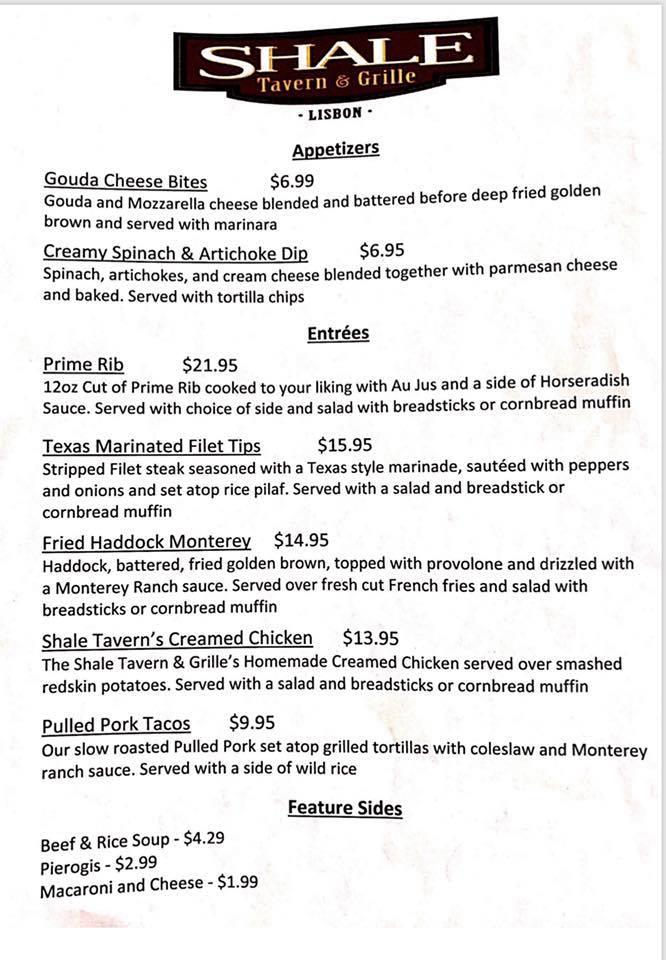 SHALE
Tavern & Grille
· LISBON ·

Appetizers

Gouda Cheese Bites $6.99
Gouda and Mozzarella cheese blended and battered before deep fried golden brown and served with marinara

Creamy Spinach & Artichoke Dip $6.95
Spinach, artichokes, and cream cheese blended together with parmesan cheese and baked. Served with tortilla chips

Entrées

Prime Rib $21.95
12oz Cut of Prime Rib cooked to your liking with Au Jus and a side of Horseradish Sauce. Served with choice of side and salad with breadsticks or cornbread muffin

Texas Marinated Filet Tips $15.95
Stripped Filet steak seasoned with a Texas style marinade, sautéed with peppers and onions and set atop rice pilaf. Served with a salad and breadstick or cornbread muffin

Fried Haddock Monterey $14.95
Haddock, battered, fried golden brown, topped with provolone and drizzled with a Monterey Ranch sauce. Served over fresh cut French fries and salad with breadsticks or cornbread muffin

Shale Tavern's Creamed Chicken $13.95
The Shale Tavern & Grille's Homemade Creamed Chicken served over smashed redskin potatoes. Served with a salad and breadsticks or cornbread muffin

Pulled Pork Tacos $9.95
Our slow roasted Pulled Pork set atop grilled tortillas with coleslaw and Monterey ranch sauce. Served with a side of wild rice

Feature Sides

Beef & Rice Soup - $4.29
Pierogis - $2.99
Macaroni and Cheese - $1.99